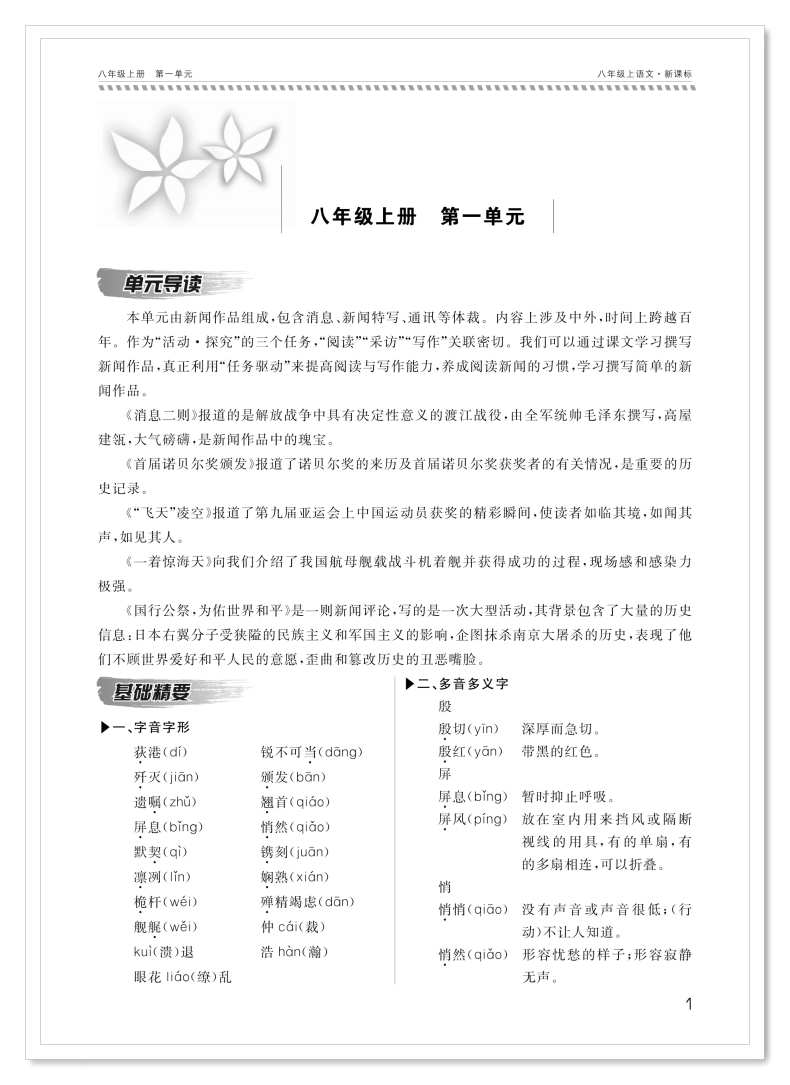 八年级上册　第一单元

八年级上语文·新课标

八年级上册　第一单元

单元导读

本单元由新闻作品组成，包含消息、新闻特写、通讯等体裁。内容上涉及中外，时间上跨越百年。作为“活动·探究”的三个任务，“阅读”“采访”“写作”关联密切。我们可以通过课文学习撰写新闻作品，真正利用“任务驱动”来提高阅读与写作能力，养成阅读新闻的习惯，学习撰写简单的新闻作品。

《消息二则》报道的是解放战争中具有决定性意义的渡江战役，由全军统帅毛泽东撰写，高屋建瓴，大气磅礴，是新闻作品中的瑰宝。

《首届诺贝尔奖颁发》报道了诺贝尔奖的来历及首届诺贝尔奖获奖者的有关情况，是重要的历史记录。

《“飞天”凌空》报道了第九届亚运会上中国运动员获奖的精彩瞬间，使读者如临其境，如闻其声，如见其人。

《一着惊海天》向我们介绍了我国航母舰载战斗机着舰并获得成功的过程，现场感和感染力极强。

《国行公祭，为佑世界和平》是一则新闻评论，写的是一次大型活动，其背景包含了大量的历史信息：日本右翼分子受狭隘的民族主义和军国主义的影响，企图抹杀南京大屠杀的历史，表现了他们不顾世界爱好和平人民的意愿，歪曲和篡改历史的丑恶嘴脸。

基础精要

▶一、字音字形

荻港(dí)
歼灭(jiān)
遗嘱(zhǔ)
屏息(bǐng)
默契(qì)
凛冽(lǐn)
桅杆(wéi)
舰艉(wěi)
kuì(溃)退
眼花 liáo(缭)乱
锐不可当(dāng)
颁发(bān)
翘首(qiáo)
悄然(qiǎo)
镌刻(juān)
娴熟(xián)
殚精竭虑(dān)
仲 cái(裁)
浩 hàn(瀚)

▶二、多音多义字

殷
殷切(yīn)　深厚而急切。
殷红(yān)　带黑的红色。
屏
屏息(bǐng)　暂时抑止呼吸。
屏风(píng)　放在室内用来挡风或隔断视线的用具，有的单扇，有的多扇相连，可以折叠。
悄
悄悄(qiāo)　没有声音或声音很低；(行动)不让人知道。
悄然(qiǎo)　形容忧愁的样子；形容寂静无声。

1